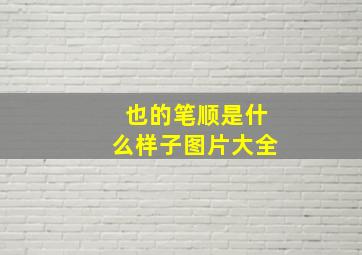 也的笔顺是什么样子图片大全